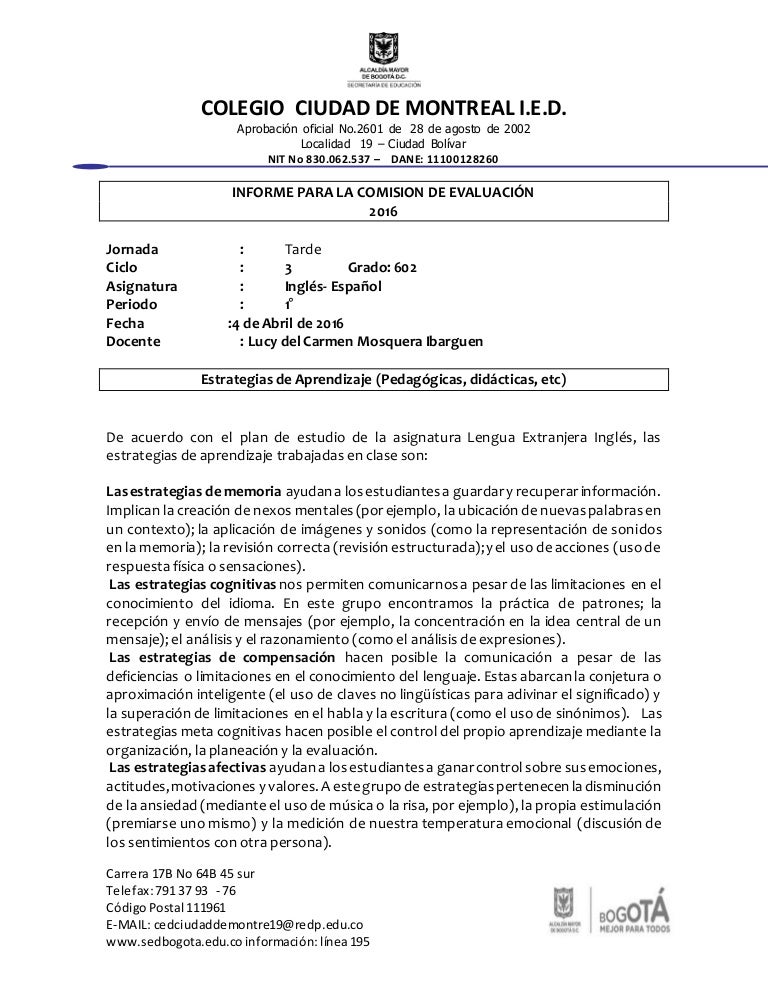 ALCALDÍA MAYOR DE BOGOTÁ D.C.
SECRETARÍA DE EDUCACIÓN

COLEGIO CIUDAD DE MONTREAL I.E.D.
Aprobación oficial No.2601 de 28 de agosto de 2002
Localidad 19 – Ciudad Bolívar
NIT No 830.062.537 – DANE: 11100128260

INFORME PARA LA COMISION DE EVALUACIÓN
2016

Jornada : Tarde
Ciclo : 3 Grado: 602
Asignatura : Inglés- Español
Periodo : 1°
Fecha :4 de Abril de 2016
Docente : Lucy del Carmen Mosquera Ibarguen

Estrategias de Aprendizaje (Pedagógicas, didácticas, etc)

De acuerdo con el plan de estudio de la asignatura Lengua Extranjera Inglés, las estrategias de aprendizaje trabajadas en clase son:

Las estrategias de memoria ayudan a los estudiantes a guardar y recuperar información. Implican la creación de nexos mentales (por ejemplo, la ubicación de nuevas palabras en un contexto); la aplicación de imágenes y sonidos (como la representación de sonidos en la memoria); la revisión correcta (revisión estructurada); y el uso de acciones (uso de respuesta física o sensaciones).
Las estrategias cognitivas nos permiten comunicarnos a pesar de las limitaciones en el conocimiento del idioma. En este grupo encontramos la práctica de patrones; la recepción y envío de mensajes (por ejemplo, la concentración en la idea central de un mensaje); el análisis y el razonamiento (como el análisis de expresiones).
Las estrategias de compensación hacen posible la comunicación a pesar de las deficiencias o limitaciones en el conocimiento del lenguaje. Estas abarcan la conjetura o aproximación inteligente (el uso de claves no lingüísticas para adivinar el significado) y la superación de limitaciones en el habla y la escritura (como el uso de sinónimos). Las estrategias meta cognitivas hacen posible el control del propio aprendizaje mediante la organización, la planeación y la evaluación.
Las estrategias afectivas ayudan a los estudiantes a ganar control sobre sus emociones, actitudes, motivaciones y valores. A este grupo de estrategias pertenecen la disminución de la ansiedad (mediante el uso de música o la risa, por ejemplo), la propia estimulación (premiarse uno mismo) y la medición de nuestra temperatura emocional (discusión de los sentimientos con otra persona).

Carrera 17B No 64B 45 sur
Telefax: 791 37 93 - 76
Código Postal 111961
E-MAIL: cedciudaddemontre19@redp.edu.co
www.sedbogota.edu.co información: línea 195

ALCALDÍA MAYOR DE BOGOTÁ D.C.
BOGOTÁ MEJOR PARA TODOS